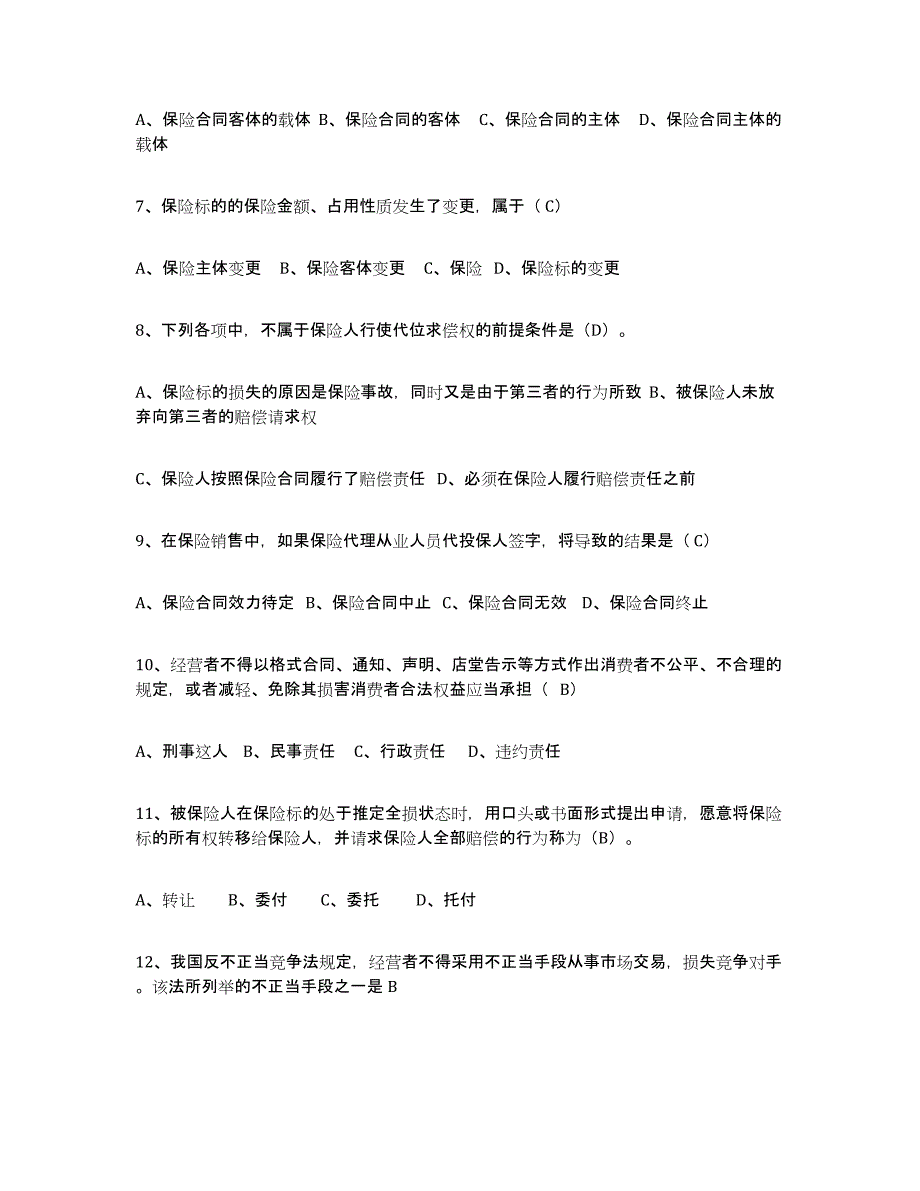 A、保险合同客体的载体 B、保险合同的客体　C、保险合同的主体　D、保险合同主体的载体

7、保险标的的保险金额、占用性质发生了变更，属于（ C）

A、保险主体变更　B、保险客体变更　C、保险　D、保险标的变更

8、下列各项中，不属于保险人行使代位求偿权的前提条件是（D）。

A、保险标的损失的原因是保险事故，同时又是由于第三者的行为所致 B、被保险人未放弃向第三者的赔偿请求权

C、保险人按照保险合同履行了赔偿责任　D、必须在保险人履行赔偿责任之前

9、在保险销售中，如果保险代理从业人员代投保人签字，将导致的结果是（ C）

A、保险合同效力待定 B、保险合同中止 C、保险合同无效　D、保险合同终止

10、经营者不得以格式合同、通知、声明、店堂告示等方式作出消费者不公平、不合理的规定，或者减轻、免除其损害消费者合法权益应当承担（　B）

A、刑事这人　B、民事责任　C、行政责任　 D、违约责任

11、被保险人在保险标的处于推定全损状态时，用口头或书面形式提出申请，愿意将保险标的所有权转移给保险人，并请求保险人全部赔偿的行为称为（B）。

A、转让　　 B、委付　　C、委托　　 D、托付

12、我国反不正当竞争法规定，经营者不得采用不正当手段从事市场交易，损失竞争对手。该法所列举的不正当手段之一是 B